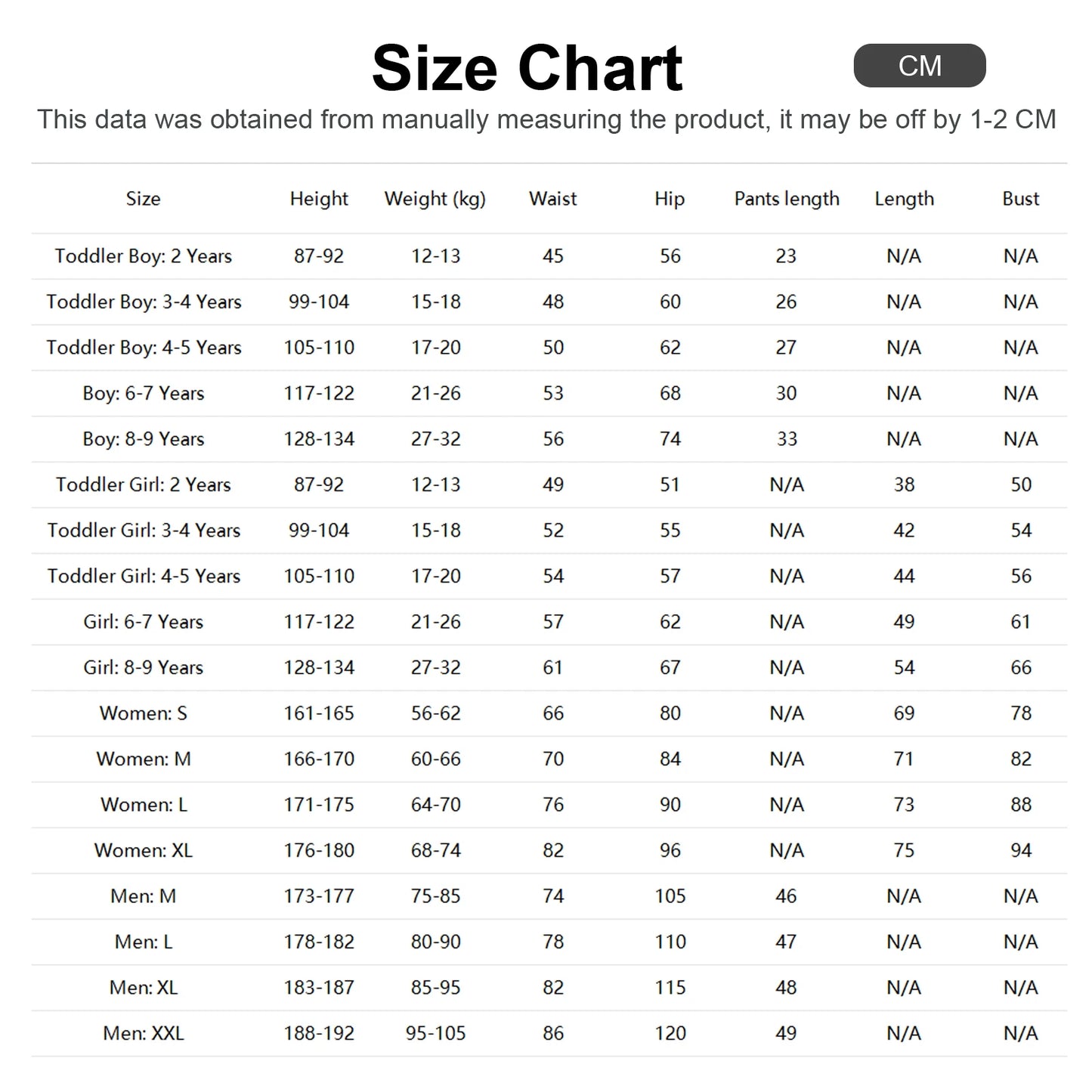 Size Chart

CM

This data was obtained from manually measuring the product, it may be off by 1-2 CM

| Size | Height | Weight (kg) | Waist | Hip | Pants length | Length | Bust |
|---|---|---|---|---|---|---|---|
| Toddler Boy: 2 Years | 87-92 | 12-13 | 45 | 56 | 23 | N/A | N/A |
| Toddler Boy: 3-4 Years | 99-104 | 15-18 | 48 | 60 | 26 | N/A | N/A |
| Toddler Boy: 4-5 Years | 105-110 | 17-20 | 50 | 62 | 27 | N/A | N/A |
| Boy: 6-7 Years | 117-122 | 21-26 | 53 | 68 | 30 | N/A | N/A |
| Boy: 8-9 Years | 128-134 | 27-32 | 56 | 74 | 33 | N/A | N/A |
| Toddler Girl: 2 Years | 87-92 | 12-13 | 49 | 51 | N/A | 38 | 50 |
| Toddler Girl: 3-4 Years | 99-104 | 15-18 | 52 | 55 | N/A | 42 | 54 |
| Toddler Girl: 4-5 Years | 105-110 | 17-20 | 54 | 57 | N/A | 44 | 56 |
| Girl: 6-7 Years | 117-122 | 21-26 | 57 | 62 | N/A | 49 | 61 |
| Girl: 8-9 Years | 128-134 | 27-32 | 61 | 67 | N/A | 54 | 66 |
| Women: S | 161-165 | 56-62 | 66 | 80 | N/A | 69 | 78 |
| Women: M | 166-170 | 60-66 | 70 | 84 | N/A | 71 | 82 |
| Women: L | 171-175 | 64-70 | 76 | 90 | N/A | 73 | 88 |
| Women: XL | 176-180 | 68-74 | 82 | 96 | N/A | 75 | 94 |
| Men: M | 173-177 | 75-85 | 74 | 105 | 46 | N/A | N/A |
| Men: L | 178-182 | 80-90 | 78 | 110 | 47 | N/A | N/A |
| Men: XL | 183-187 | 85-95 | 82 | 115 | 48 | N/A | N/A |
| Men: XXL | 188-192 | 95-105 | 86 | 120 | 49 | N/A | N/A |